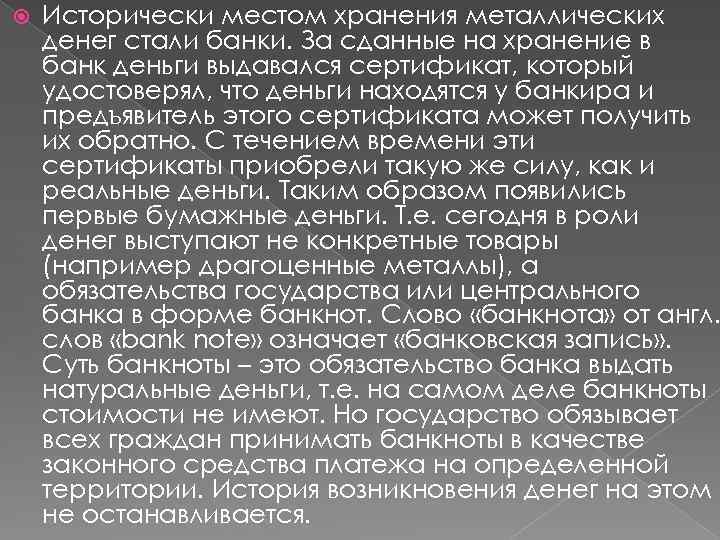 Исторически местом хранения металлических денег стали банки. За сданные на хранение в банк деньги выдавался сертификат, который удостоверял, что деньги находятся у банкира и предъявитель этого сертификата может получить их обратно. С течением времени эти сертификаты приобрели такую же силу, как и реальные деньги. Таким образом появились первые бумажные деньги. Т.е. сегодня в роли денег выступают не конкретные товары (например драгоценные металлы), а обязательства государства или центрального банка в форме банкнот. Слово «банкнота» от англ. слов «bank note» означает «банковская запись». Суть банкноты – это обязательство банка выдать натуральные деньги, т.е. на самом деле банкноты стоимости не имеют. Но государство обязывает всех граждан принимать банкноты в качестве законного средства платежа на определенной территории. История возникновения денег на этом не останавливается.